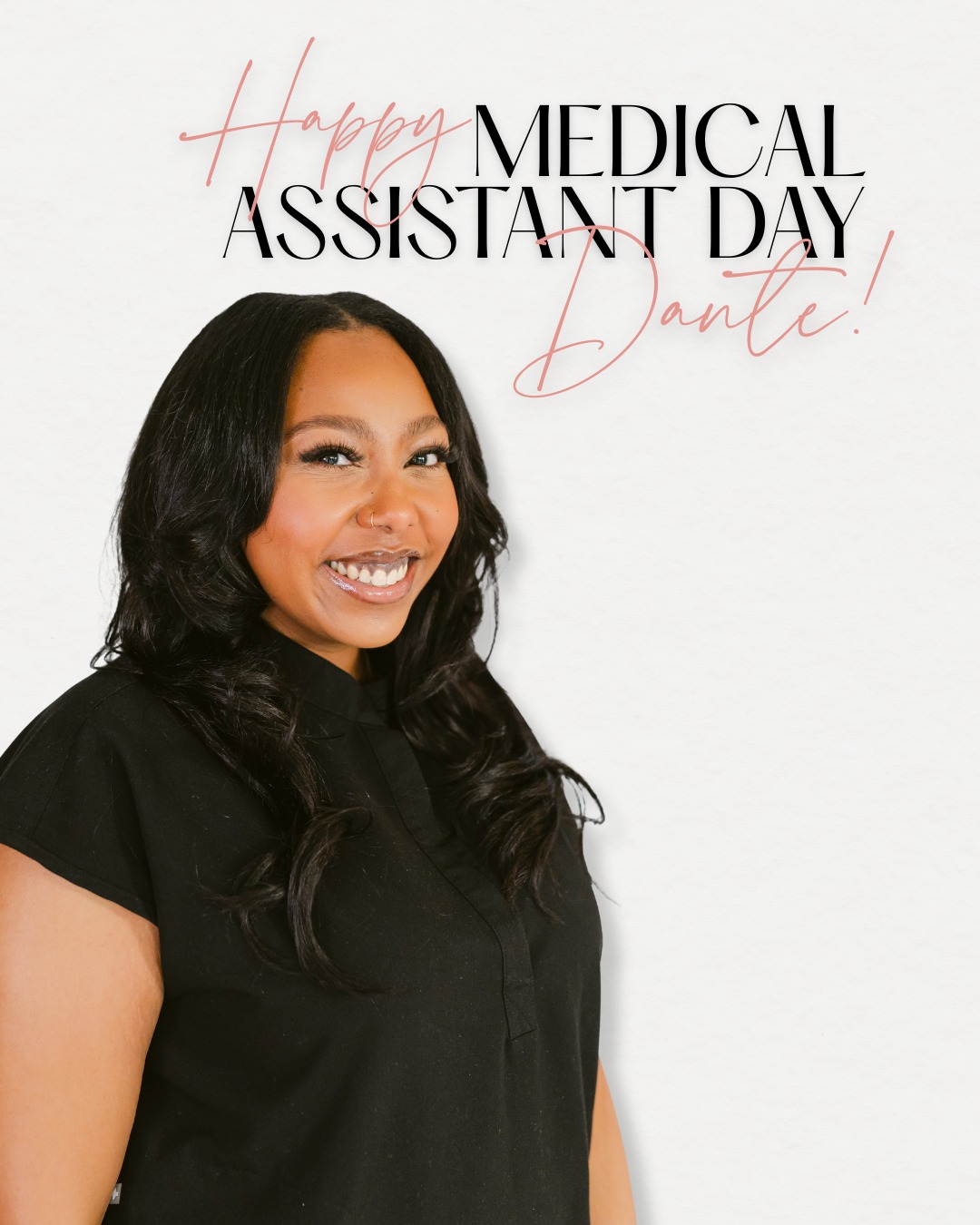 Happy MEDICAL ASSISTANT DAY Dante!